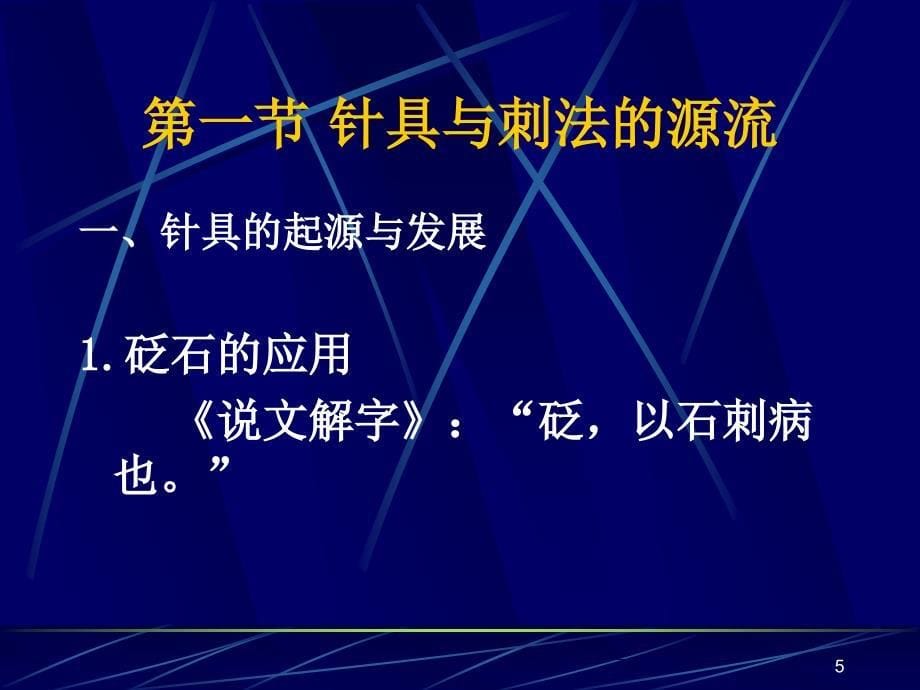 第一节 针具与刺法的源流

一、针具的起源与发展

1. 砭石的应用

《说文解字》：“砭，以石刺病也。”

5